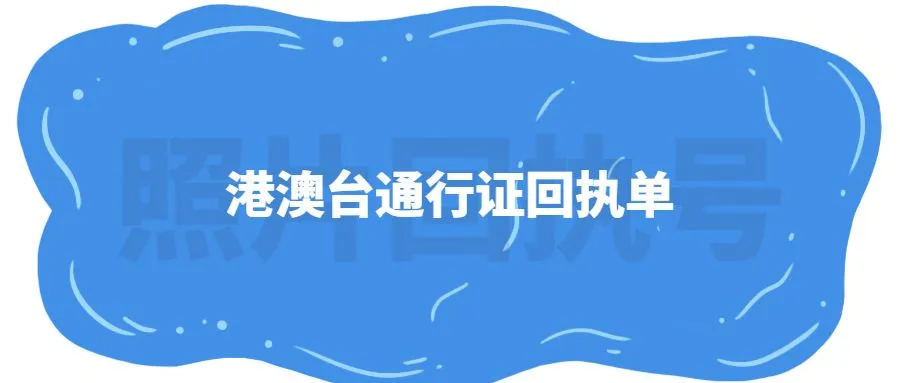 照片回执号

港澳台通行证回执单